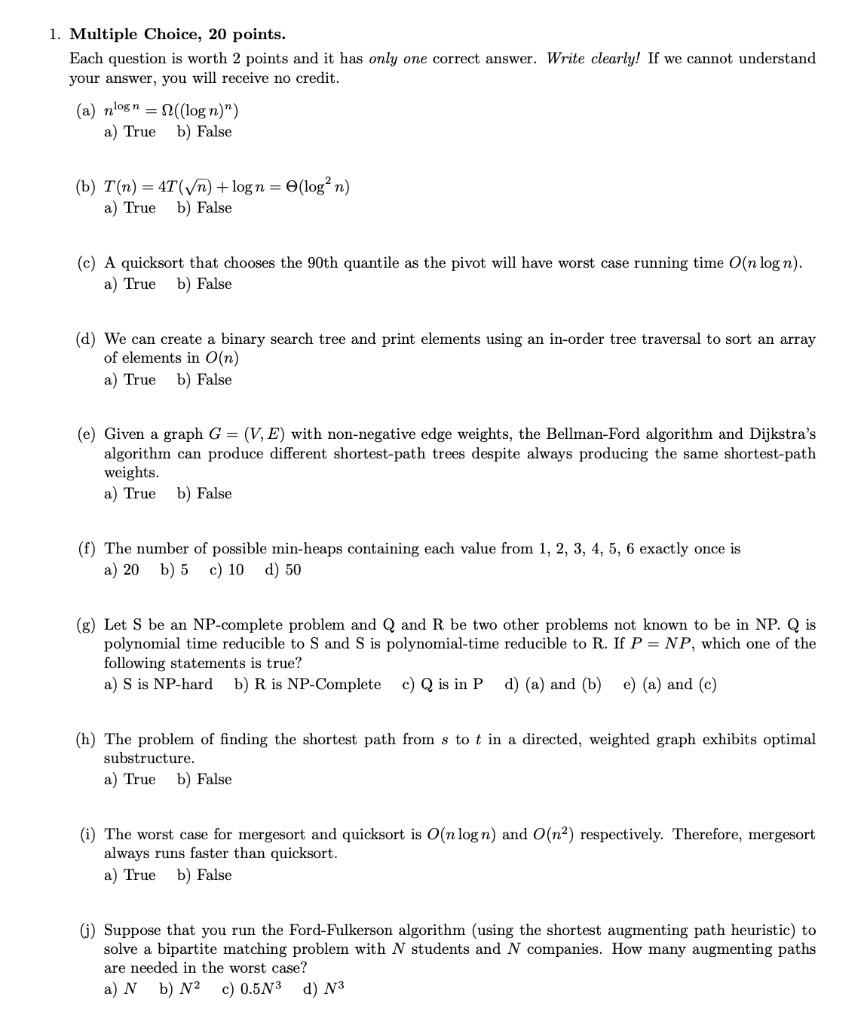 1. **Multiple Choice, 20 points.**

Each question is worth 2 points and it has *only one* correct answer. *Write clearly!* If we cannot understand your answer, you will receive no credit.

(a) $n^{\log n} = \Omega((\log n)^n)$
a) True b) False

(b) $T(n) = 4T(\sqrt{n}) + \log n = \Theta(\log^2 n)$
a) True b) False

(c) A quicksort that chooses the 90th quantile as the pivot will have worst case running time $O(n \log n)$.
a) True b) False

(d) We can create a binary search tree and print elements using an in-order tree traversal to sort an array of elements in $O(n)$
a) True b) False

(e) Given a graph $G = (V, E)$ with non-negative edge weights, the Bellman-Ford algorithm and Dijkstra's algorithm can produce different shortest-path trees despite always producing the same shortest-path weights.
a) True b) False

(f) The number of possible min-heaps containing each value from 1, 2, 3, 4, 5, 6 exactly once is
a) 20 b) 5 c) 10 d) 50

(g) Let S be an NP-complete problem and Q and R be two other problems not known to be in NP. Q is polynomial time reducible to S and S is polynomial-time reducible to R. If $P = NP$, which one of the following statements is true?
a) S is NP-hard b) R is NP-Complete c) Q is in P d) (a) and (b) e) (a) and (c)

(h) The problem of finding the shortest path from $s$ to $t$ in a directed, weighted graph exhibits optimal substructure.
a) True b) False

(i) The worst case for mergesort and quicksort is $O(n \log n)$ and $O(n^2)$ respectively. Therefore, mergesort always runs faster than quicksort.
a) True b) False

(j) Suppose that you run the Ford-Fulkerson algorithm (using the shortest augmenting path heuristic) to solve a bipartite matching problem with $N$ students and $N$ companies. How many augmenting paths are needed in the worst case?
a) $N$ b) $N^2$ c) $0.5N^3$ d) $N^3$